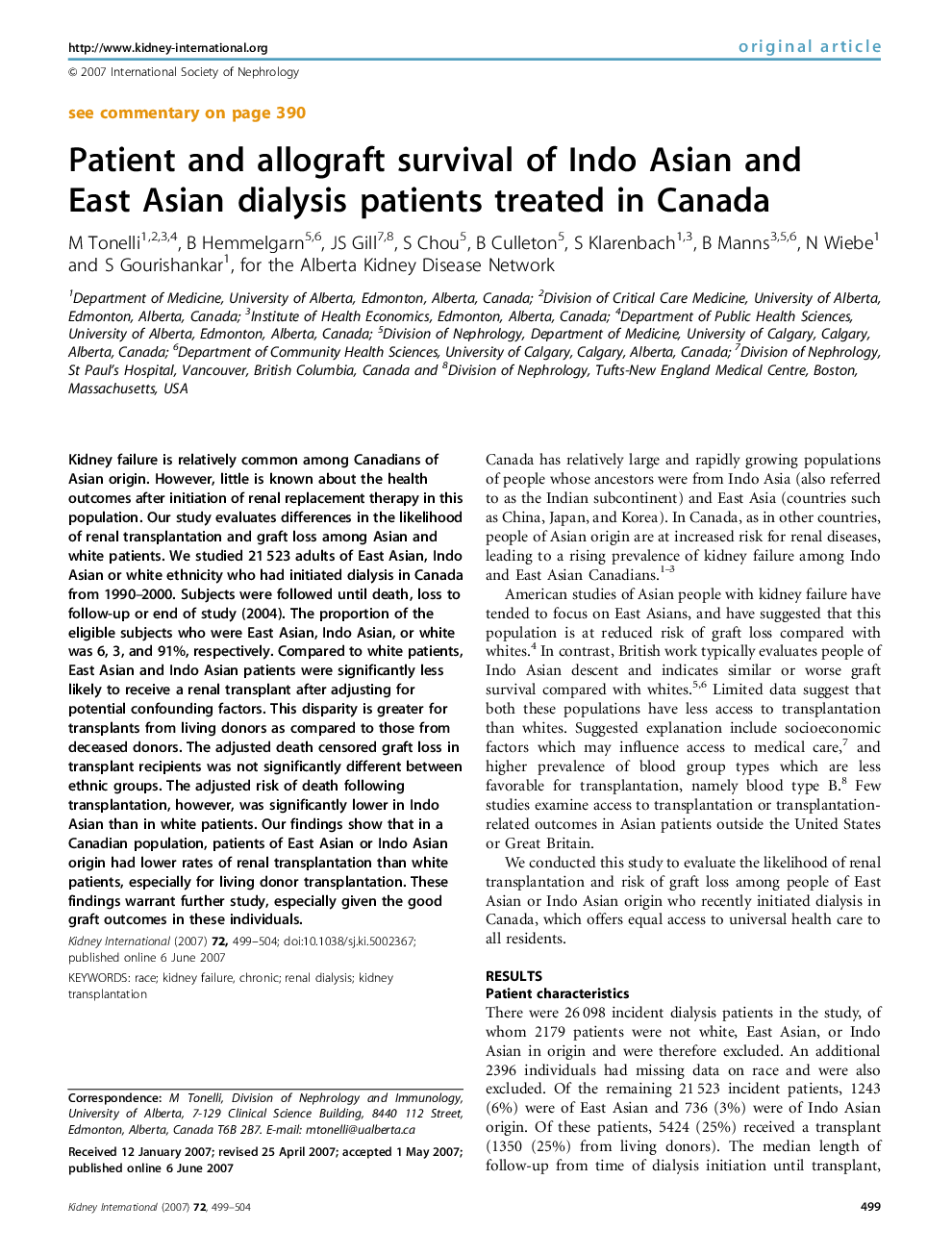 http://www.kidney-international.org

original article

© 2007 International Society of Nephrology

see commentary on page 390

Patient and allograft survival of Indo Asian and East Asian dialysis patients treated in Canada

M Tonelli$^{1,2,3,4}$, B Hemmelgarn$^{5,6}$, JS Gill$^{7,8}$, S Chou$^{5}$, B Culleton$^{5}$, S Klarenbach$^{1,3}$, B Manns$^{3,5,6}$, N Wiebe$^{1}$ and S Gourishankar$^{1}$, for the Alberta Kidney Disease Network

$^{1}$Department of Medicine, University of Alberta, Edmonton, Alberta, Canada; $^{2}$Division of Critical Care Medicine, University of Alberta, Edmonton, Alberta, Canada; $^{3}$Institute of Health Economics, Edmonton, Alberta, Canada; $^{4}$Department of Public Health Sciences, University of Alberta, Edmonton, Alberta, Canada; $^{5}$Division of Nephrology, Department of Medicine, University of Calgary, Calgary, Alberta, Canada; $^{6}$Department of Community Health Sciences, University of Calgary, Calgary, Alberta, Canada; $^{7}$Division of Nephrology, St Paul's Hospital, Vancouver, British Columbia, Canada and $^{8}$Division of Nephrology, Tufts-New England Medical Centre, Boston, Massachusetts, USA

Kidney failure is relatively common among Canadians of Asian origin. However, little is known about the health outcomes after initiation of renal replacement therapy in this population. Our study evaluates differences in the likelihood of renal transplantation and graft loss among Asian and white patients. We studied 21 523 adults of East Asian, Indo Asian or white ethnicity who had initiated dialysis in Canada from 1990–2000. Subjects were followed until death, loss to follow-up or end of study (2004). The proportion of the eligible subjects who were East Asian, Indo Asian, or white was 6, 3, and 91%, respectively. Compared to white patients, East Asian and Indo Asian patients were significantly less likely to receive a renal transplant after adjusting for potential confounding factors. This disparity is greater for transplants from living donors as compared to those from deceased donors. The adjusted death censored graft loss in transplant recipients was not significantly different between ethnic groups. The adjusted risk of death following transplantation, however, was significantly lower in Indo Asian than in white patients. Our findings show that in a Canadian population, patients of East Asian or Indo Asian origin had lower rates of renal transplantation than white patients, especially for living donor transplantation. These findings warrant further study, especially given the good graft outcomes in these individuals.

Kidney International (2007) 72, 499–504; doi:10.1038/sj.ki.5002367; published online 6 June 2007

KEYWORDS: race; kidney failure, chronic; renal dialysis; kidney transplantation

Correspondence: M Tonelli, Division of Nephrology and Immunology, University of Alberta, 7-129 Clinical Science Building, 8440 112 Street, Edmonton, Alberta, Canada T6B 2B7. E-mail: mtonelli@ualberta.ca

Received 12 January 2007; revised 25 April 2007; accepted 1 May 2007; published online 6 June 2007

Canada has relatively large and rapidly growing populations of people whose ancestors were from Indo Asia (also referred to as the Indian subcontinent) and East Asia (countries such as China, Japan, and Korea). In Canada, as in other countries, people of Asian origin are at increased risk for renal diseases, leading to a rising prevalence of kidney failure among Indo and East Asian Canadians.$^{1–3}$

American studies of Asian people with kidney failure have tended to focus on East Asians, and have suggested that this population is at reduced risk of graft loss compared with whites.$^{4}$ In contrast, British work typically evaluates people of Indo Asian descent and indicates similar or worse graft survival compared with whites.$^{5,6}$ Limited data suggest that both these populations have less access to transplantation than whites. Suggested explanation include socioeconomic factors which may influence access to medical care,$^{7}$ and higher prevalence of blood group types which are less favorable for transplantation, namely blood type B.$^{8}$ Few studies examine access to transplantation or transplantation-related outcomes in Asian patients outside the United States or Great Britain.

We conducted this study to evaluate the likelihood of renal transplantation and risk of graft loss among people of East Asian or Indo Asian origin who recently initiated dialysis in Canada, which offers equal access to universal health care to all residents.

RESULTS
Patient characteristics
There were 26 098 incident dialysis patients in the study, of whom 2179 patients were not white, East Asian, or Indo Asian in origin and were therefore excluded. An additional 2396 individuals had missing data on race and were also excluded. Of the remaining 21 523 incident patients, 1243 (6%) were of East Asian and 736 (3%) were of Indo Asian origin. Of these patients, 5424 (25%) received a transplant (1350 (25%) from living donors). The median length of follow-up from time of dialysis initiation until transplant,

Kidney International (2007) 72, 499–504

499